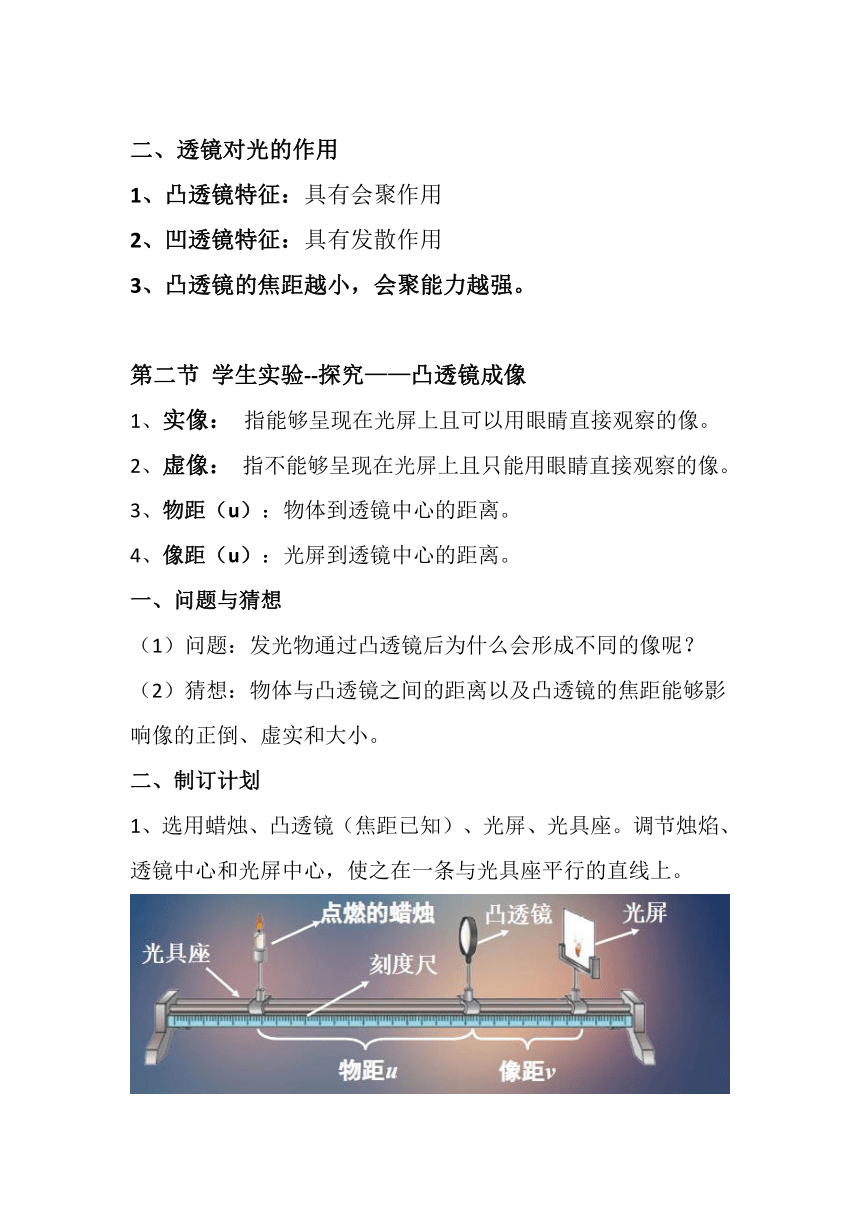 二、透镜对光的作用

1、凸透镜特征：具有会聚作用

2、凹透镜特征：具有发散作用

3、凸透镜的焦距越小，会聚能力越强。

第二节 学生实验--探究——凸透镜成像

1、实像： 指能够呈现在光屏上且可以用眼睛直接观察的像。

2、虚像： 指不能够呈现在光屏上且只能用眼睛直接观察的像。

3、物距（u）：物体到透镜中心的距离。

4、像距（u）：光屏到透镜中心的距离。

一、问题与猜想

（1）问题：发光物通过凸透镜后为什么会形成不同的像呢？

（2）猜想：物体与凸透镜之间的距离以及凸透镜的焦距能够影响像的正倒、虚实和大小。

二、制订计划

1、选用蜡烛、凸透镜（焦距已知）、光屏、光具座。调节烛焰、透镜中心和光屏中心，使之在一条与光具座平行的直线上。

点燃的蜡烛 凸透镜 光屏 光具座 刻度尺 物距$u$ 像距$v$